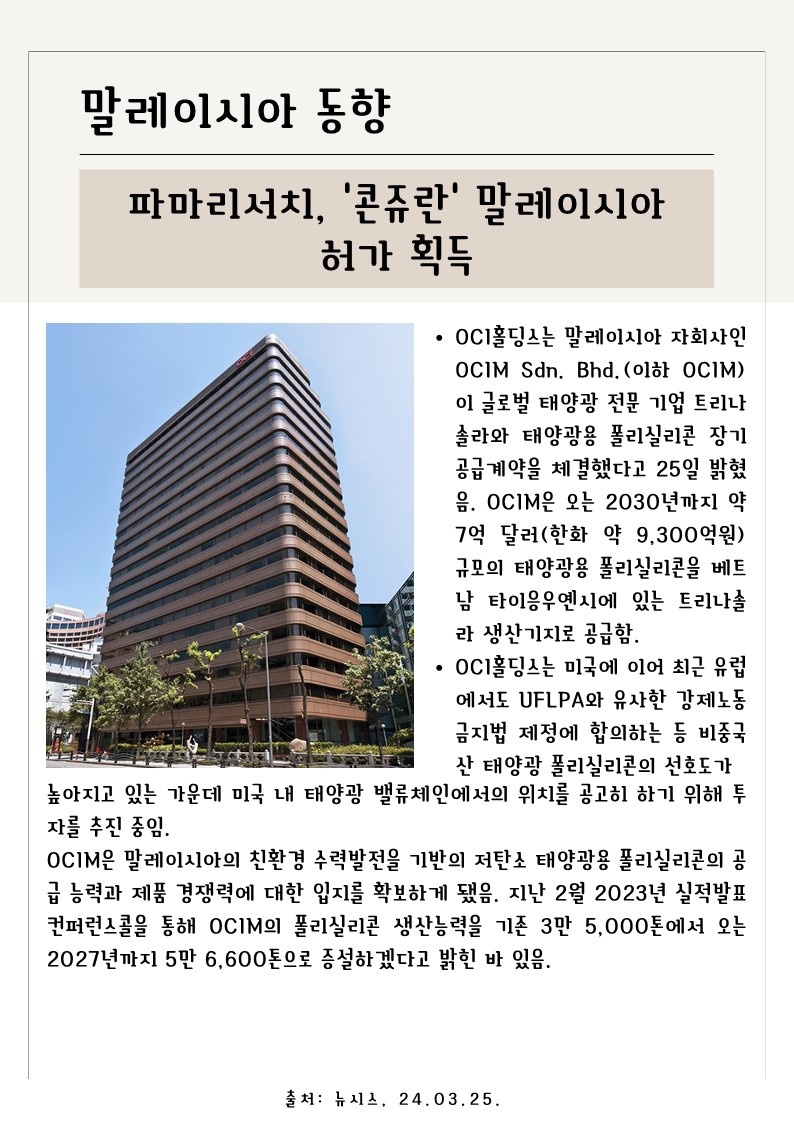 말레이시아 동향

파마리서치, '콘쥬란' 말레이시아 허가 획득

• OCI홀딩스는 말레이시아 자회사인 OCIM Sdn. Bhd.(이하 OCIM)이 글로벌 태양광 전문 기업 트리나솔라와 태양광용 폴리실리콘 장기 공급계약을 체결했다고 25일 밝혔음. OCIM은 오는 2030년까지 약 7억 달러(한화 약 9,300억원) 규모의 태양광용 폴리실리콘을 베트남 타이응우옌시에 있는 트리나솔라 생산기지로 공급함.

• OCI홀딩스는 미국에 이어 최근 유럽에서도 UFLPA와 유사한 강제노동 금지법 제정에 합의하는 등 비중국산 태양광 폴리실리콘의 선호도가 높아지고 있는 가운데 미국 내 태양광 밸류체인에서의 위치를 공고히 하기 위해 투자를 추진 중임.

OCIM은 말레이시아의 친환경 수력발전을 기반의 저탄소 태양광용 폴리실리콘의 공급 능력과 제품 경쟁력에 대한 입지를 확보하게 됐음. 지난 2월 2023년 실적발표 컨퍼런스콜을 통해 OCIM의 폴리실리콘 생산능력을 기존 3만 5,000톤에서 오는 2027년까지 5만 6,600톤으로 증설하겠다고 밝힌 바 있음.

출처: 뉴시스, 24.03.25.